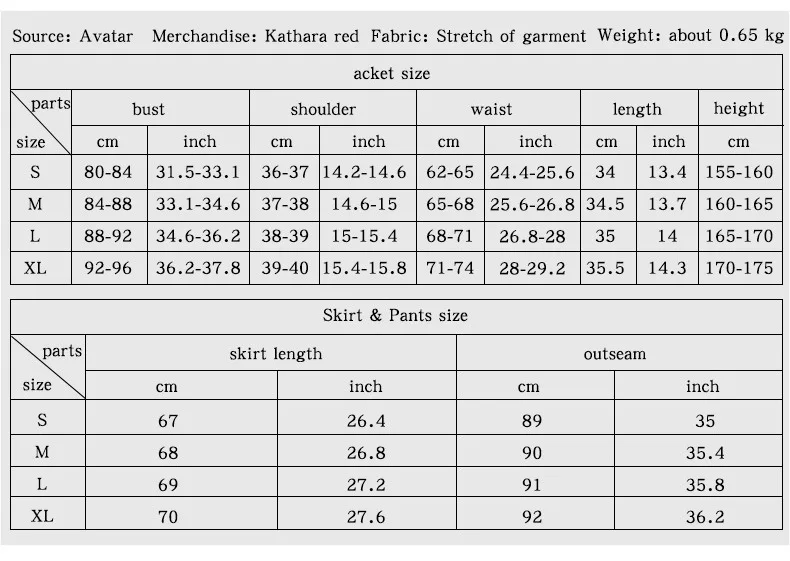 Source: Avatar Merchandise: Kathara red Fabric: Stretch of garment Weight: about 0.65 kg

acket size

| parts / size | bust cm | bust inch | shoulder cm | shoulder inch | waist cm | waist inch | length cm | length inch | height cm |
|---|---|---|---|---|---|---|---|---|---|
| S | 80-84 | 31.5-33.1 | 36-37 | 14.2-14.6 | 62-65 | 24.4-25.6 | 34 | 13.4 | 155-160 |
| M | 84-88 | 33.1-34.6 | 37-38 | 14.6-15 | 65-68 | 25.6-26.8 | 34.5 | 13.7 | 160-165 |
| L | 88-92 | 34.6-36.2 | 38-39 | 15-15.4 | 68-71 | 26.8-28 | 35 | 14 | 165-170 |
| XL | 92-96 | 36.2-37.8 | 39-40 | 15.4-15.8 | 71-74 | 28-29.2 | 35.5 | 14.3 | 170-175 |

Skirt & Pants size

| parts / size | skirt length cm | skirt length inch | outseam cm | outseam inch |
|---|---|---|---|---|
| S | 67 | 26.4 | 89 | 35 |
| M | 68 | 26.8 | 90 | 35.4 |
| L | 69 | 27.2 | 91 | 35.8 |
| XL | 70 | 27.6 | 92 | 36.2 |